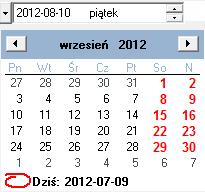 2012-08-10 piątek

wrzesień 2012

| Pn | Wt | Śr | Cz | Pt | So | N |
|---|---|---|---|---|---|---|
| 27 | 28 | 29 | 30 | 31 | 1 | 2 |
| 3 | 4 | 5 | 6 | 7 | 8 | 9 |
| 10 | 11 | 12 | 13 | 14 | 15 | 16 |
| 17 | 18 | 19 | 20 | 21 | 22 | 23 |
| 24 | 25 | 26 | 27 | 28 | 29 | 30 |
| 1 | 2 | 3 | 4 | 5 | 6 | 7 |

Dziś: 2012-07-09